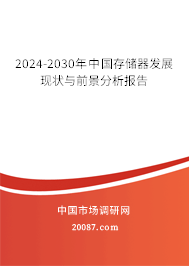 2024-2030年中国存储器发展现状与前景分析报告

中国市场调研网

20087.com